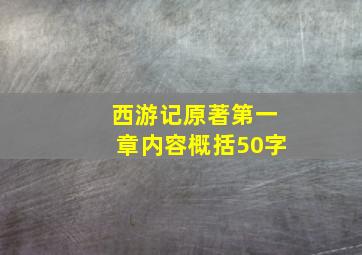 西游记原著第一章内容概括50字